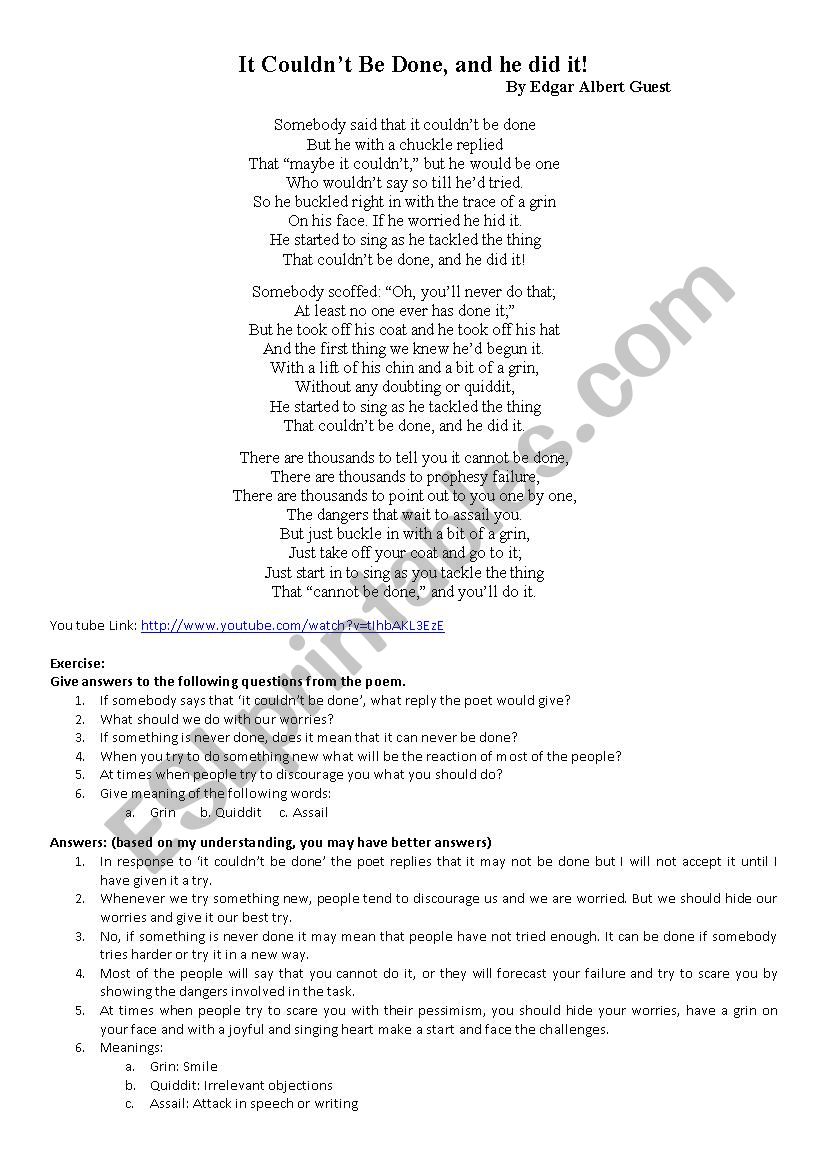 It Couldn't Be Done, and he did it!
By Edgar Albert Guest

Somebody said that it couldn't be done
But he with a chuckle replied
That "maybe it couldn't," but he would be one
Who wouldn't say so till he'd tried.
So he buckled right in with the trace of a grin
On his face. If he worried he hid it.
He started to sing as he tackled the thing
That couldn't be done, and he did it!

Somebody scoffed: "Oh, you'll never do that;
At least no one ever has done it;"
But he took off his coat and he took off his hat
And the first thing we knew he'd begun it.
With a lift of his chin and a bit of a grin,
Without any doubting or quiddit,
He started to sing as he tackled the thing
That couldn't be done, and he did it.

There are thousands to tell you it cannot be done,
There are thousands to prophesy failure,
There are thousands to point out to you one by one,
The dangers that wait to assail you.
But just buckle in with a bit of a grin,
Just take off your coat and go to it;
Just start in to sing as you tackle the thing
That "cannot be done," and you'll do it.

You tube Link: http://www.youtube.com/watch?v=tIhbAKL3EzE

Exercise:
Give answers to the following questions from the poem.
1. If somebody says that 'it couldn't be done', what reply the poet would give?
2. What should we do with our worries?
3. If something is never done, does it mean that it can never be done?
4. When you try to do something new what will be the reaction of most of the people?
5. At times when people try to discourage you what you should do?
6. Give meaning of the following words:
a. Grin b. Quiddit c. Assail

Answers: (based on my understanding, you may have better answers)
1. In response to 'it couldn't be done' the poet replies that it may not be done but I will not accept it until I have given it a try.
2. Whenever we try something new, people tend to discourage us and we are worried. But we should hide our worries and give it our best try.
3. No, if something is never done it may mean that people have not tried enough. It can be done if somebody tries harder or try it in a new way.
4. Most of the people will say that you cannot do it, or they will forecast your failure and try to scare you by showing the dangers involved in the task.
5. At times when people try to scare you with their pessimism, you should hide your worries, have a grin on your face and with a joyful and singing heart make a start and face the challenges.
6. Meanings:
a. Grin: Smile
b. Quiddit: Irrelevant objections
c. Assail: Attack in speech or writing

ESLprintables.com